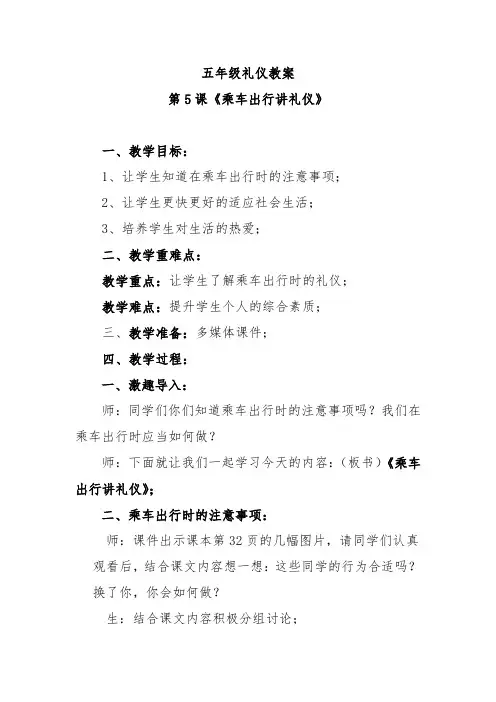 五年级礼仪教案

第 5 课《乘车出行讲礼仪》

一、教学目标：

1、让学生知道在乘车出行时的注意事项；

2、让学生更快更好的适应社会生活；

3、培养学生对生活的热爱；

二、教学重难点：

教学重点：让学生了解乘车出行时的礼仪；

教学难点：提升学生个人的综合素质；

三、教学准备：多媒体课件；

四、教学过程：

一、激趣导入：

师：同学们你们知道乘车出行时的注意事项吗？我们在乘车出行时应当如何做？

师：下面就让我们一起学习今天的内容：（板书）《乘车出行讲礼仪》；

二、乘车出行时的注意事项：

师：课件出示课本第 32 页的几幅图片，请同学们认真观看后，结合课文内容想一想：这些同学的行为合适吗？换了你，你会如何做？

生：结合课文内容积极分组讨论；